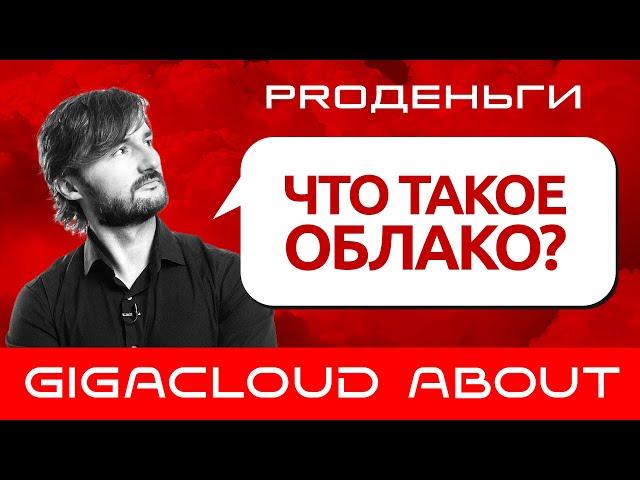 PROДЕНЬГИ

ЧТО ТАКОЕ ОБЛАКО?

GIGACLOUD ABOUT